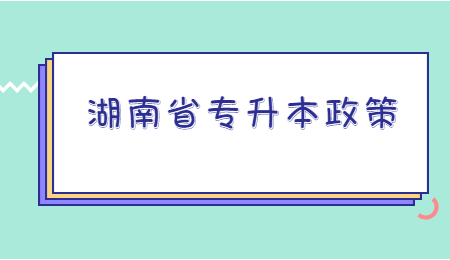 湖南省专升本政策